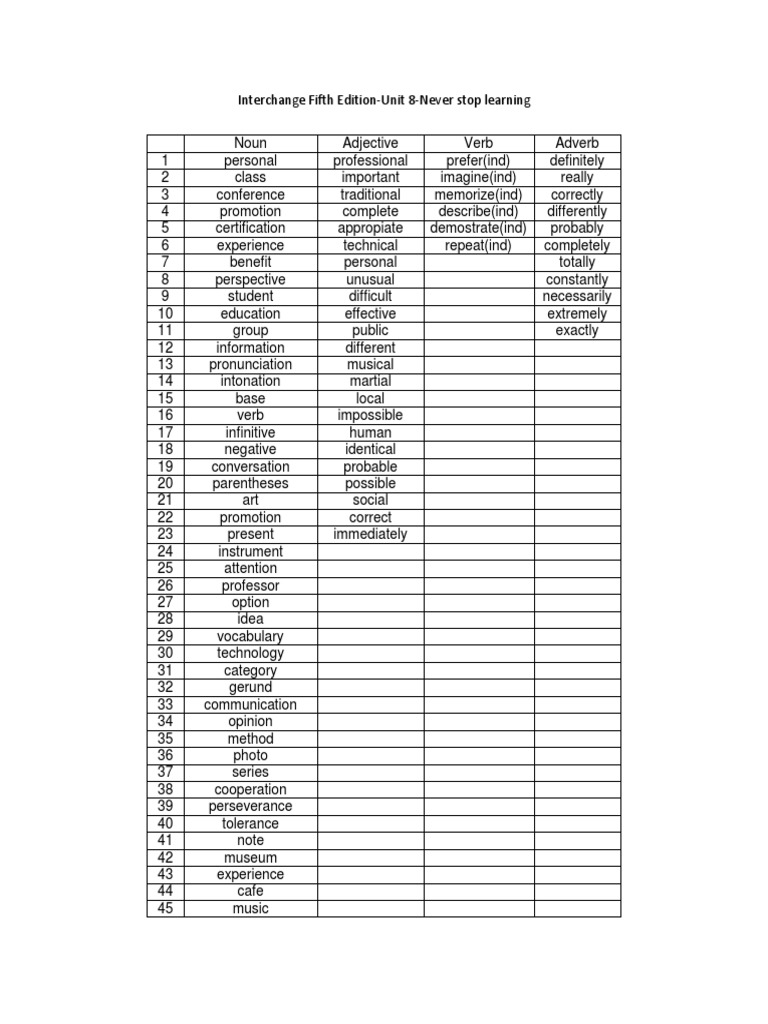 Interchange Fifth Edition-Unit 8-Never stop learning

|  | Noun | Adjective | Verb | Adverb |
|---|---|---|---|---|
| 1 | personal | professional | prefer(ind) | definitely |
| 2 | class | important | imagine(ind) | really |
| 3 | conference | traditional | memorize(ind) | correctly |
| 4 | promotion | complete | describe(ind) | differently |
| 5 | certification | appropiate | demostrate(ind) | probably |
| 6 | experience | technical | repeat(ind) | completely |
| 7 | benefit | personal |  | totally |
| 8 | perspective | unusual |  | constantly |
| 9 | student | difficult |  | necessarily |
| 10 | education | effective |  | extremely |
| 11 | group | public |  | exactly |
| 12 | information | different |  |  |
| 13 | pronunciation | musical |  |  |
| 14 | intonation | martial |  |  |
| 15 | base | local |  |  |
| 16 | verb | impossible |  |  |
| 17 | infinitive | human |  |  |
| 18 | negative | identical |  |  |
| 19 | conversation | probable |  |  |
| 20 | parentheses | possible |  |  |
| 21 | art | social |  |  |
| 22 | promotion | correct |  |  |
| 23 | present | immediately |  |  |
| 24 | instrument |  |  |  |
| 25 | attention |  |  |  |
| 26 | professor |  |  |  |
| 27 | option |  |  |  |
| 28 | idea |  |  |  |
| 29 | vocabulary |  |  |  |
| 30 | technology |  |  |  |
| 31 | category |  |  |  |
| 32 | gerund |  |  |  |
| 33 | communication |  |  |  |
| 34 | opinion |  |  |  |
| 35 | method |  |  |  |
| 36 | photo |  |  |  |
| 37 | series |  |  |  |
| 38 | cooperation |  |  |  |
| 39 | perseverance |  |  |  |
| 40 | tolerance |  |  |  |
| 41 | note |  |  |  |
| 42 | museum |  |  |  |
| 43 | experience |  |  |  |
| 44 | cafe |  |  |  |
| 45 | music |  |  |  |